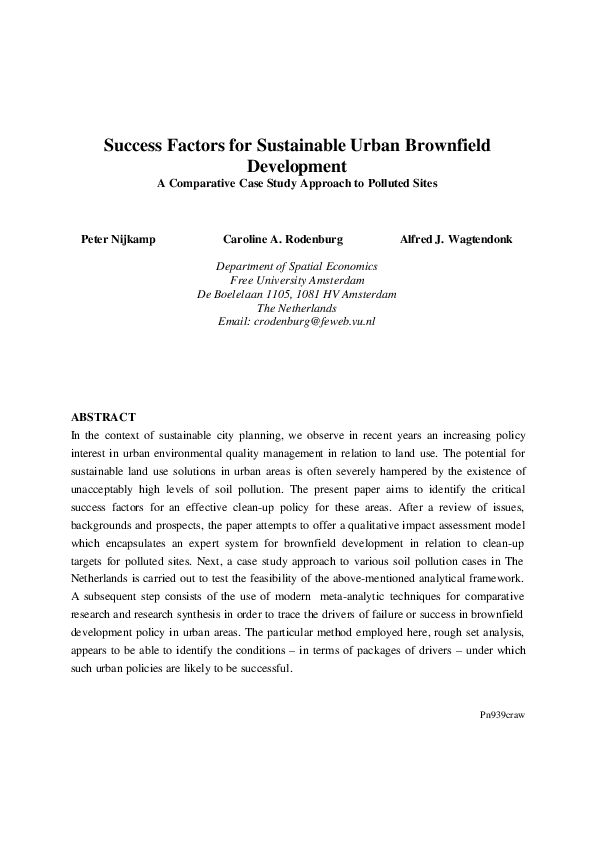 Success Factors for Sustainable Urban Brownfield Development
A Comparative Case Study Approach to Polluted Sites

Peter Nijkamp

Caroline A. Rodenburg

Alfred J. Wagtendonk

Department of Spatial Economics
Free University Amsterdam
De Boelelaan 1105, 1081 HV Amsterdam
The Netherlands
Email: crodenburg@feweb.vu.nl

ABSTRACT
In the context of sustainable city planning, we observe in recent years an increasing policy interest in urban environmental quality management in relation to land use. The potential for sustainable land use solutions in urban areas is often severely hampered by the existence of unacceptably high levels of soil pollution. The present paper aims to identify the critical success factors for an effective clean-up policy for these areas. After a review of issues, backgrounds and prospects, the paper attempts to offer a qualitative impact assessment model which encapsulates an expert system for brownfield development in relation to clean-up targets for polluted sites. Next, a case study approach to various soil pollution cases in The Netherlands is carried out to test the feasibility of the above-mentioned analytical framework. A subsequent step consists of the use of modern meta-analytic techniques for comparative research and research synthesis in order to trace the drivers of failure or success in brownfield development policy in urban areas. The particular method employed here, rough set analysis, appears to be able to identify the conditions – in terms of packages of drivers – under which such urban policies are likely to be successful.

Pn939craw